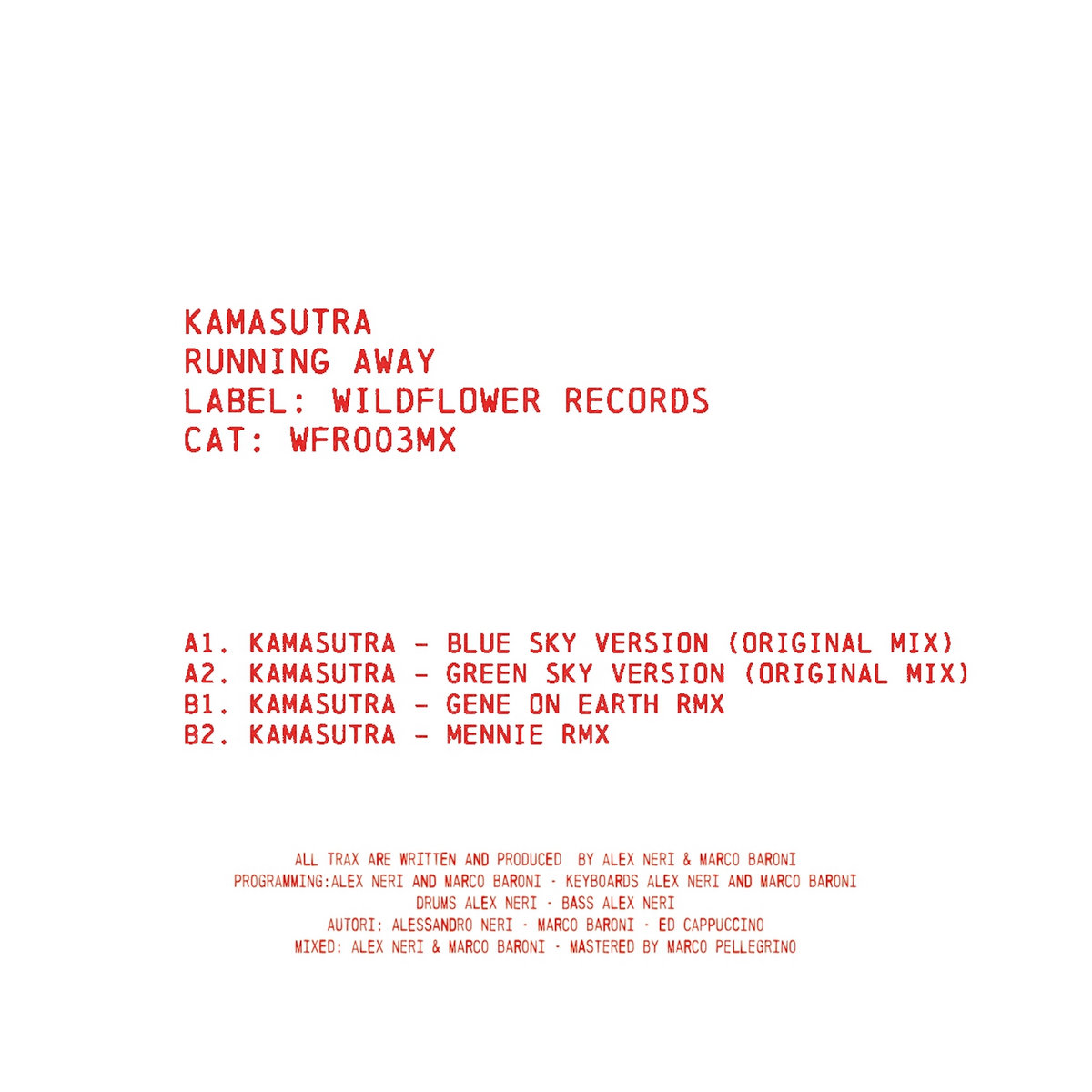 KAMASUTRA
RUNNING AWAY
LABEL: WILDFLOWER RECORDS
CAT: WFR003MX

A1. KAMASUTRA - BLUE SKY VERSION (ORIGINAL MIX)
A2. KAMASUTRA - GREEN SKY VERSION (ORIGINAL MIX)
B1. KAMASUTRA - GENE ON EARTH RMX
B2. KAMASUTRA - MENNIE RMX

ALL TRAX ARE WRITTEN AND PRODUCED BY ALEX NERI & MARCO BARONI
PROGRAMMING:ALEX NERI AND MARCO BARONI - KEYBOARDS ALEX NERI AND MARCO BARONI
DRUMS ALEX NERI - BASS ALEX NERI
AUTORI: ALESSANDRO NERI - MARCO BARONI - ED CAPPUCCINO
MIXED: ALEX NERI & MARCO BARONI - MASTERED BY MARCO PELLEGRINO